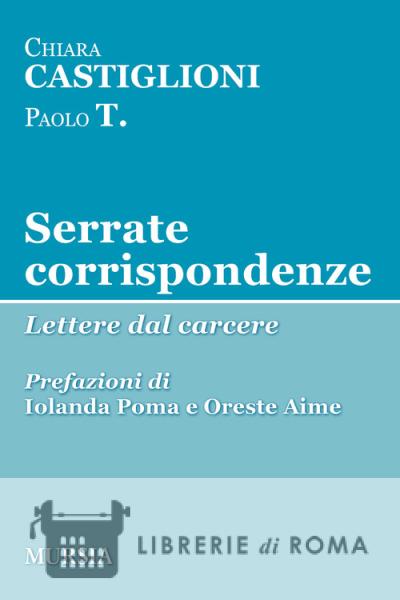 Chiara
CASTIGLIONI
Paolo T.

Serrate corrispondenze

Lettere dal carcere

Prefazioni di
Iolanda Poma e Oreste Aime

MURSIA

LIBRERIE di ROMA